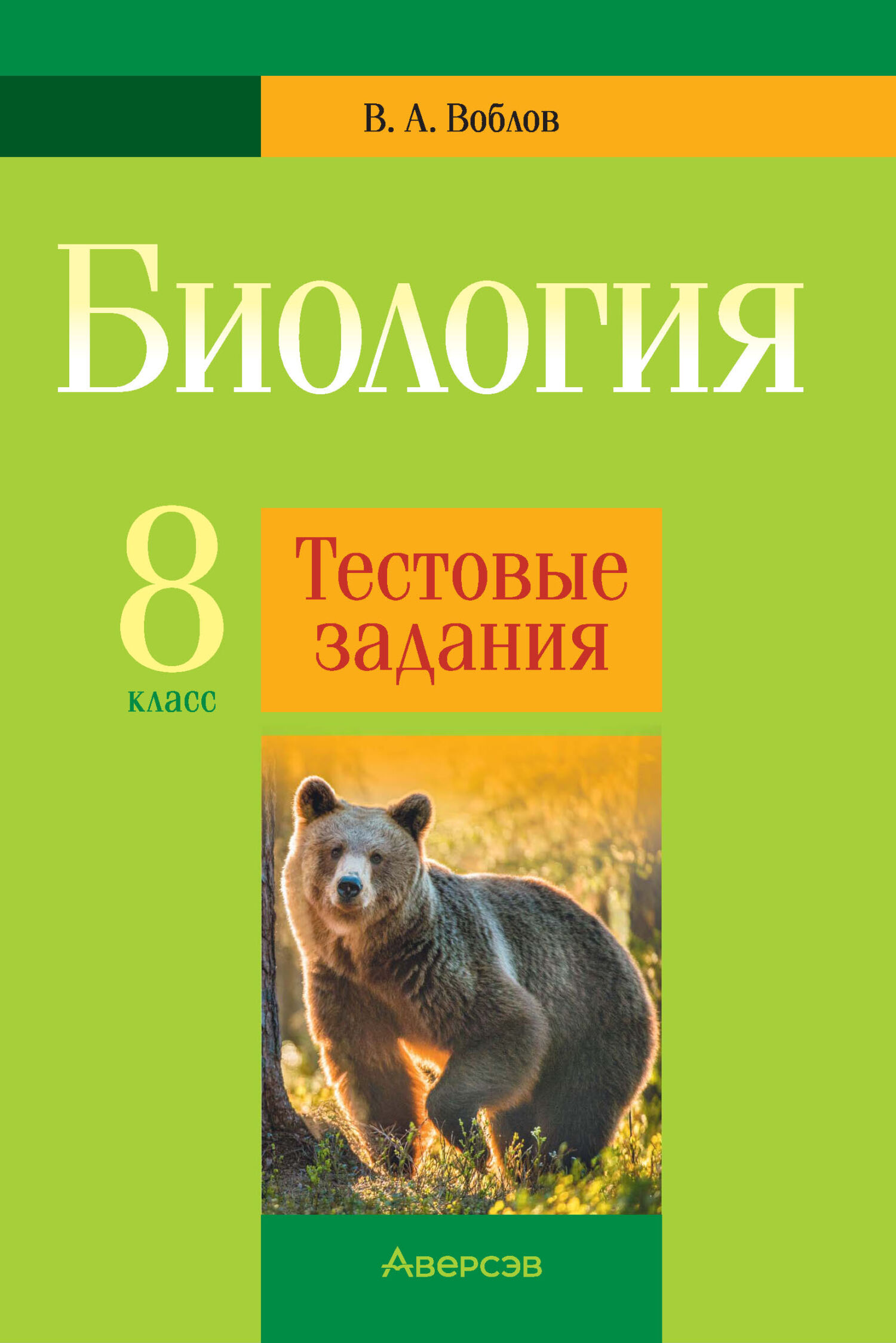 В. А. Воблов

Биология

8 класс

Тестовые задания

Аверсэв